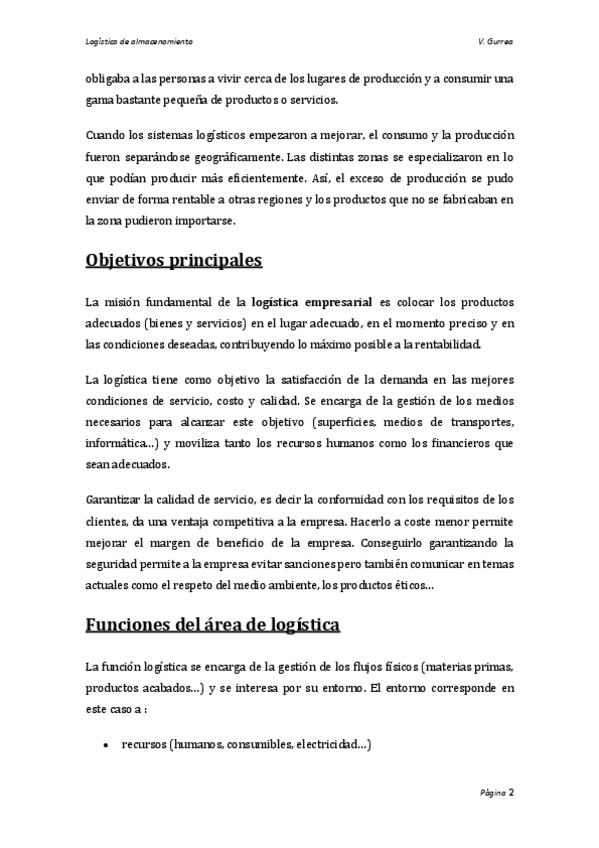 Logística de almacenamiento

V. Gurrea

obligaba a las personas a vivir cerca de los lugares de producción y a consumir una gama bastante pequeña de productos o servicios.

Cuando los sistemas logísticos empezaron a mejorar, el consumo y la producción fueron separándose geográficamente. Las distintas zonas se especializaron en lo que podían producir más eficientemente. Así, el exceso de producción se pudo enviar de forma rentable a otras regiones y los productos que no se fabricaban en la zona pudieron importarse.

Objetivos principales

La misión fundamental de la logística empresarial es colocar los productos adecuados (bienes y servicios) en el lugar adecuado, en el momento preciso y en las condiciones deseadas, contribuyendo lo máximo posible a la rentabilidad.

La logística tiene como objetivo la satisfacción de la demanda en las mejores condiciones de servicio, costo y calidad. Se encarga de la gestión de los medios necesarios para alcanzar este objetivo (superficies, medios de transportes, informática...) y moviliza tanto los recursos humanos como los financieros que sean adecuados.

Garantizar la calidad de servicio, es decir la conformidad con los requisitos de los clientes, da una ventaja competitiva a la empresa. Hacerlo a coste menor permite mejorar el margen de beneficio de la empresa. Conseguirlo garantizando la seguridad permite a la empresa evitar sanciones pero también comunicar en temas actuales como el respeto del medio ambiente, los productos éticos...

Funciones del área de logística

La función logística se encarga de la gestión de los flujos físicos (materias primas, productos acabados...) y se interesa por su entorno. El entorno corresponde en este caso a :

• recursos (humanos, consumibles, electricidad...)

Página 2